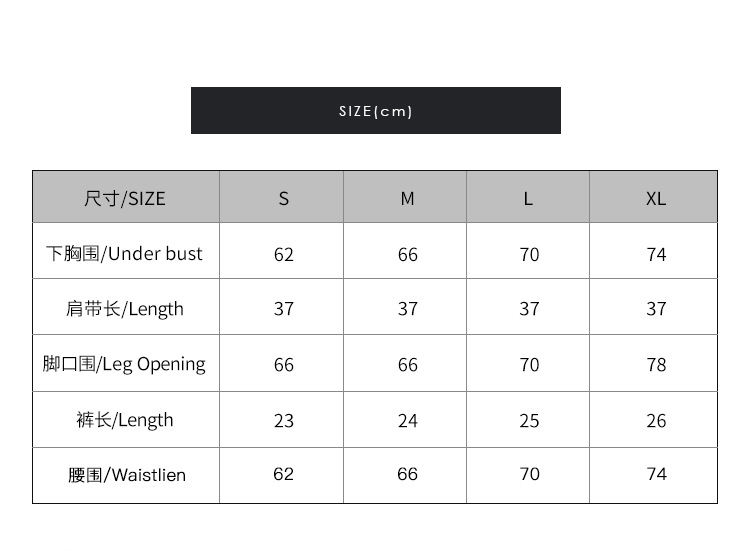 SIZE(cm)

| 尺寸/SIZE | S | M | L | XL |
|---|---|---|---|---|
| 下胸围/Under bust | 62 | 66 | 70 | 74 |
| 肩带长/Length | 37 | 37 | 37 | 37 |
| 脚口围/Leg Opening | 66 | 66 | 70 | 78 |
| 裤长/Length | 23 | 24 | 25 | 26 |
| 腰围/Waistlien | 62 | 66 | 70 | 74 |